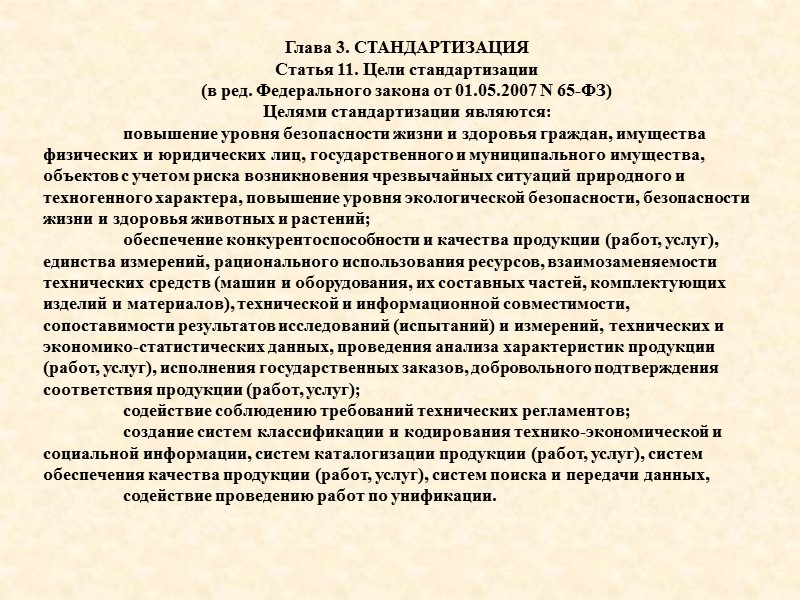 Глава 3. СТАНДАРТИЗАЦИЯ
Статья 11. Цели стандартизации
(в ред. Федерального закона от 01.05.2007 N 65-ФЗ)
Целями стандартизации являются:

повышение уровня безопасности жизни и здоровья граждан, имущества физических и юридических лиц, государственного и муниципального имущества, объектов с учетом риска возникновения чрезвычайных ситуаций природного и техногенного характера, повышение уровня экологической безопасности, безопасности жизни и здоровья животных и растений;

обеспечение конкурентоспособности и качества продукции (работ, услуг), единства измерений, рационального использования ресурсов, взаимозаменяемости технических средств (машин и оборудования, их составных частей, комплектующих изделий и материалов), технической и информационной совместимости, сопоставимости результатов исследований (испытаний) и измерений, технических и экономико-статистических данных, проведения анализа характеристик продукции (работ, услуг), исполнения государственных заказов, добровольного подтверждения соответствия продукции (работ, услуг);

содействие соблюдению требований технических регламентов;

создание систем классификации и кодирования технико-экономической и социальной информации, систем каталогизации продукции (работ, услуг), систем обеспечения качества продукции (работ, услуг), систем поиска и передачи данных,

содействие проведению работ по унификации.